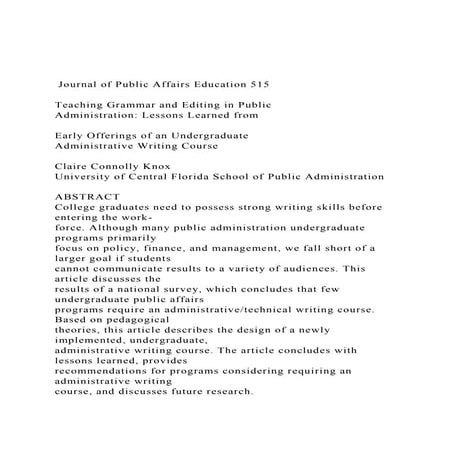 Journal of Public Affairs Education 515

Teaching Grammar and Editing in Public Administration: Lessons Learned from

Early Offerings of an Undergraduate Administrative Writing Course

Claire Connolly Knox
University of Central Florida School of Public Administration

ABSTRACT
College graduates need to possess strong writing skills before entering the workforce. Although many public administration undergraduate programs primarily focus on policy, finance, and management, we fall short of a larger goal if students cannot communicate results to a variety of audiences. This article discusses the results of a national survey, which concludes that few undergraduate public affairs programs require an administrative/technical writing course. Based on pedagogical theories, this article describes the design of a newly implemented, undergraduate, administrative writing course. The article concludes with lessons learned, provides recommendations for programs considering requiring an administrative writing course, and discusses future research.